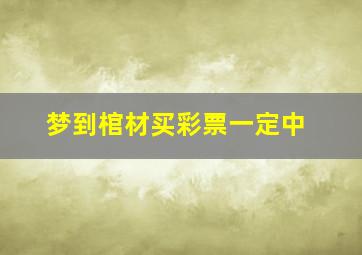 梦到棺材买彩票一定中